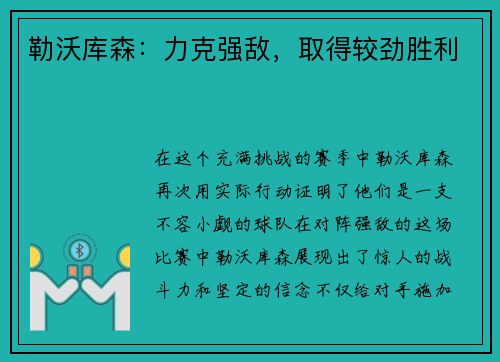 勒沃库森：力克强敌，取得较劲胜利

在这个充满挑战的赛季中勒沃库森再次用实际行动证明了他们是一支不容小觑的球队在对阵强敌的这场比赛中勒沃库森展现出了惊人的战斗力和坚定的信念不仅给对手施加